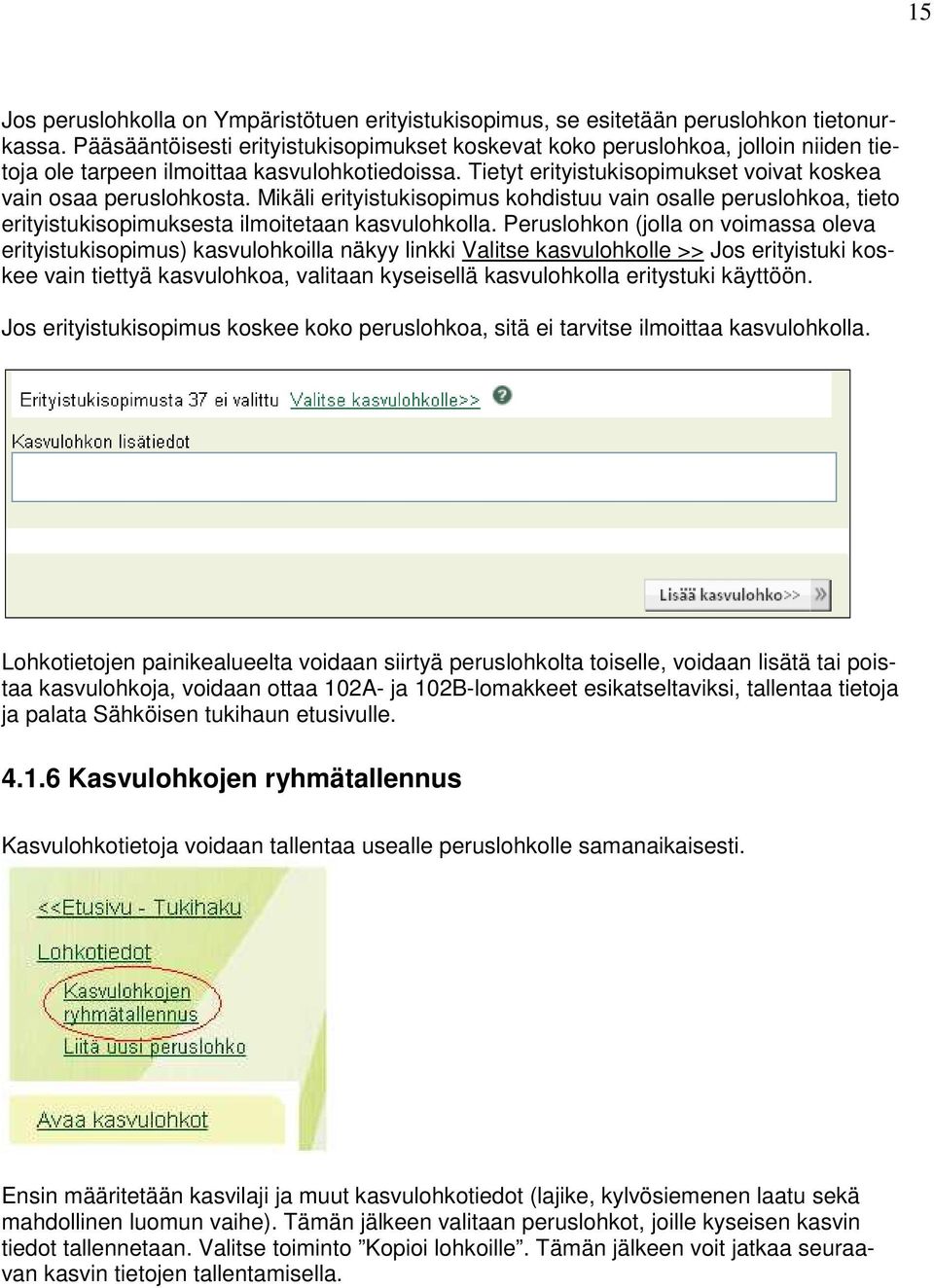 15

Jos peruslohkolla on Ympäristötuen erityistukisopimus, se esitetään peruslohkon tietonurkassa. Pääsääntöisesti erityistukisopimukset koskevat koko peruslohkoa, jolloin niiden tietoja ole tarpeen ilmoittaa kasvulohkotiedoissa. Tietyt erityistukisopimukset voivat koskea vain osaa peruslohkosta. Mikäli erityistukisopimus kohdistuu vain osalle peruslohkoa, tieto erityistukisopimuksesta ilmoitetaan kasvulohkolla. Peruslohkon (jolla on voimassa oleva erityistukisopimus) kasvulohkoilla näkyy linkki Valitse kasvulohkolle >> Jos erityistuki koskee vain tiettyä kasvulohkoa, valitaan kyseisellä kasvulohkolla eritystuki käyttöön.

Jos erityistukisopimus koskee koko peruslohkoa, sitä ei tarvitse ilmoittaa kasvulohkolla.

Erityistukisopimusta 37 ei valittu Valitse kasvulohkolle>> ?

Kasvulohkon lisätiedot

Lisää kasvulohko>>

Lohkotietojen painikealueelta voidaan siirtyä peruslohkolta toiselle, voidaan lisätä tai poistaa kasvulohkoja, voidaan ottaa 102A- ja 102B-lomakkeet esikatseltaviksi, tallentaa tietoja ja palata Sähköisen tukihaun etusivulle.

4.1.6 Kasvulohkojen ryhmätallennus

Kasvulohkotietoja voidaan tallentaa usealle peruslohkolle samanaikaisesti.

<<Etusivu - Tukihaku

Lohkotiedot

Kasvulohkojen ryhmätallennus

Liitä uusi peruslohko

Avaa kasvulohkot

Ensin määritetään kasvilaji ja muut kasvulohkotiedot (lajike, kylvösiemenen laatu sekä mahdollinen luomun vaihe). Tämän jälkeen valitaan peruslohkot, joille kyseisen kasvin tiedot tallennetaan. Valitse toiminto ”Kopioi lohkoille”. Tämän jälkeen voit jatkaa seuraavan kasvin tietojen tallentamisella.